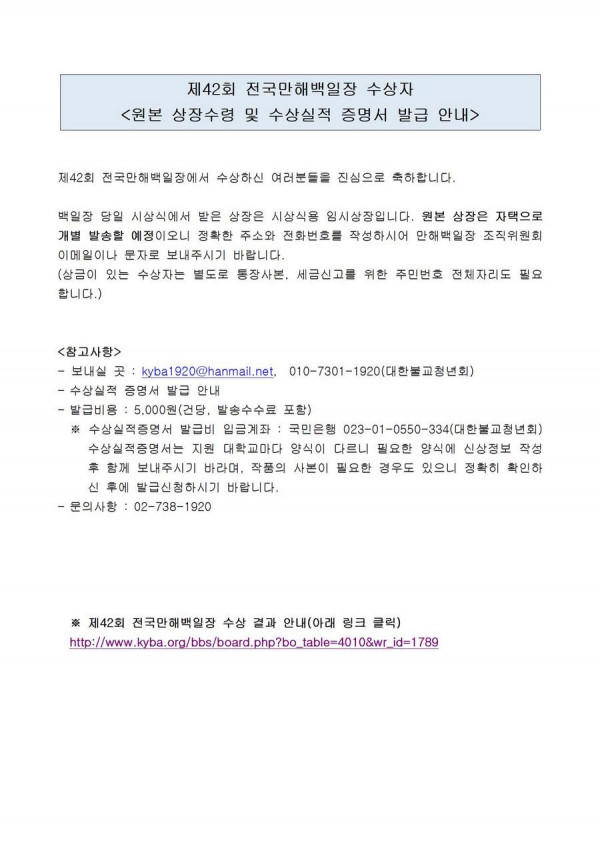 제42회 전국만해백일장 수상자
<원본 상장수령 및 수상실적 증명서 발급 안내>

제42회 전국만해백일장에서 수상하신 여러분들을 진심으로 축하합니다.

백일장 당일 시상식에서 받은 상장은 시상식용 임시상장입니다. 원본 상장은 자택으로 개별 발송할 예정이오니 정확한 주소와 전화번호를 작성하시어 만해백일장 조직위원회 이메일이나 문자로 보내주시기 바랍니다.
(상금이 있는 수상자는 별도로 통장사본, 세금신고를 위한 주민번호 전체자리도 필요합니다.)

<참고사항>
- 보내실 곳 : kyba1920@hanmail.net, 010-7301-1920(대한불교청년회)
- 수상실적 증명서 발급 안내
- 발급비용 : 5,000원(건당, 발송수수료 포함)
※ 수상실적증명서 발급비 입금계좌 : 국민은행 023-01-0550-334(대한불교청년회)
수상실적증명서는 지원 대학교마다 양식이 다르니 필요한 양식에 신상정보 작성 후 함께 보내주시기 바라며, 작품의 사본이 필요한 경우도 있으니 정확히 확인하신 후에 발급신청하시기 바랍니다.
- 문의사항 : 02-738-1920

※ 제42회 전국만해백일장 수상 결과 안내(아래 링크 클릭)
http://www.kyba.org/bbs/board.php?bo_table=4010&wr_id=1789